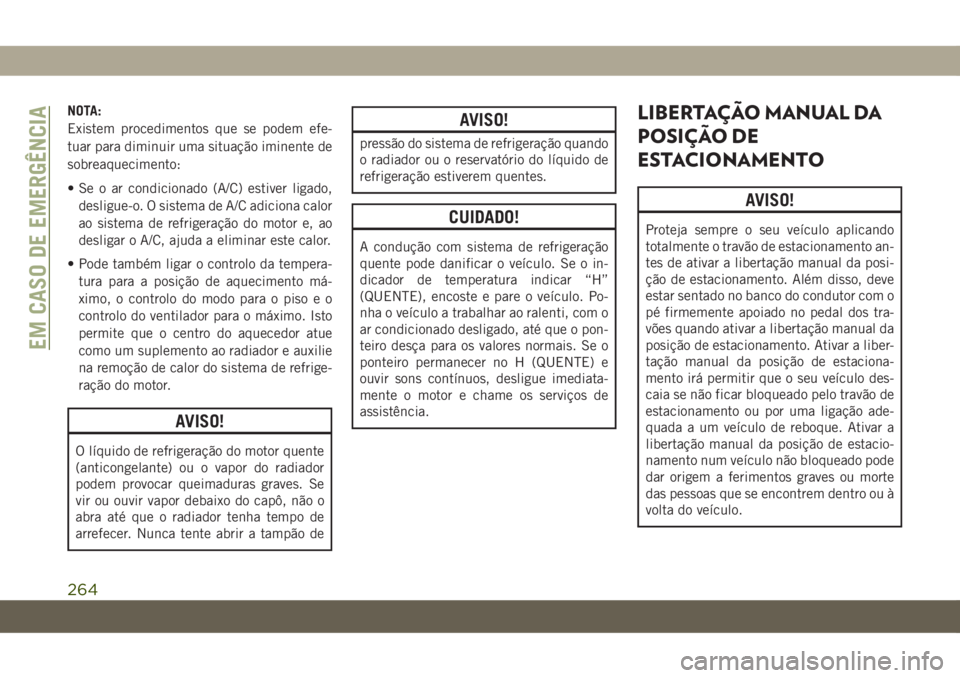 EM CASO DE EMERGÊNCIA

NOTA:
Existem procedimentos que se podem efetuar para diminuir uma situação iminente de sobreaquecimento:

• Se o ar condicionado (A/C) estiver ligado, desligue-o. O sistema de A/C adiciona calor ao sistema de refrigeração do motor e, ao desligar o A/C, ajuda a eliminar este calor.

• Pode também ligar o controlo da temperatura para a posição de aquecimento máximo, o controlo do modo para o piso e o controlo do ventilador para o máximo. Isto permite que o centro do aquecedor atue como um suplemento ao radiador e auxilie na remoção de calor do sistema de refrigeração do motor.

AVISO!

O líquido de refrigeração do motor quente (anticongelante) ou o vapor do radiador podem provocar queimaduras graves. Se vir ou ouvir vapor debaixo do capô, não o abra até que o radiador tenha tempo de arrefecer. Nunca tente abrir a tampão de

AVISO!

pressão do sistema de refrigeração quando o radiador ou o reservatório do líquido de refrigeração estiverem quentes.

CUIDADO!

A condução com sistema de refrigeração quente pode danificar o veículo. Se o indicador de temperatura indicar “H” (QUENTE), encoste e pare o veículo. Ponha o veículo a trabalhar ao ralenti, com o ar condicionado desligado, até que o ponteiro desça para os valores normais. Se o ponteiro permanecer no H (QUENTE) e ouvir sons contínuos, desligue imediatamente o motor e chame os serviços de assistência.

LIBERTAÇÃO MANUAL DA POSIÇÃO DE ESTACIONAMENTO

AVISO!

Proteja sempre o seu veículo aplicando totalmente o travão de estacionamento antes de ativar a libertação manual da posição de estacionamento. Além disso, deve estar sentado no banco do condutor com o pé firmemente apoiado no pedal dos travões quando ativar a libertação manual da posição de estacionamento. Ativar a libertação manual da posição de estacionamento irá permitir que o seu veículo descaia se não ficar bloqueado pelo travão de estacionamento ou por uma ligação adequada a um veículo de reboque. Ativar a libertação manual da posição de estacionamento num veículo não bloqueado pode dar origem a ferimentos graves ou morte das pessoas que se encontrem dentro ou à volta do veículo.

264

carmanualsonline.info